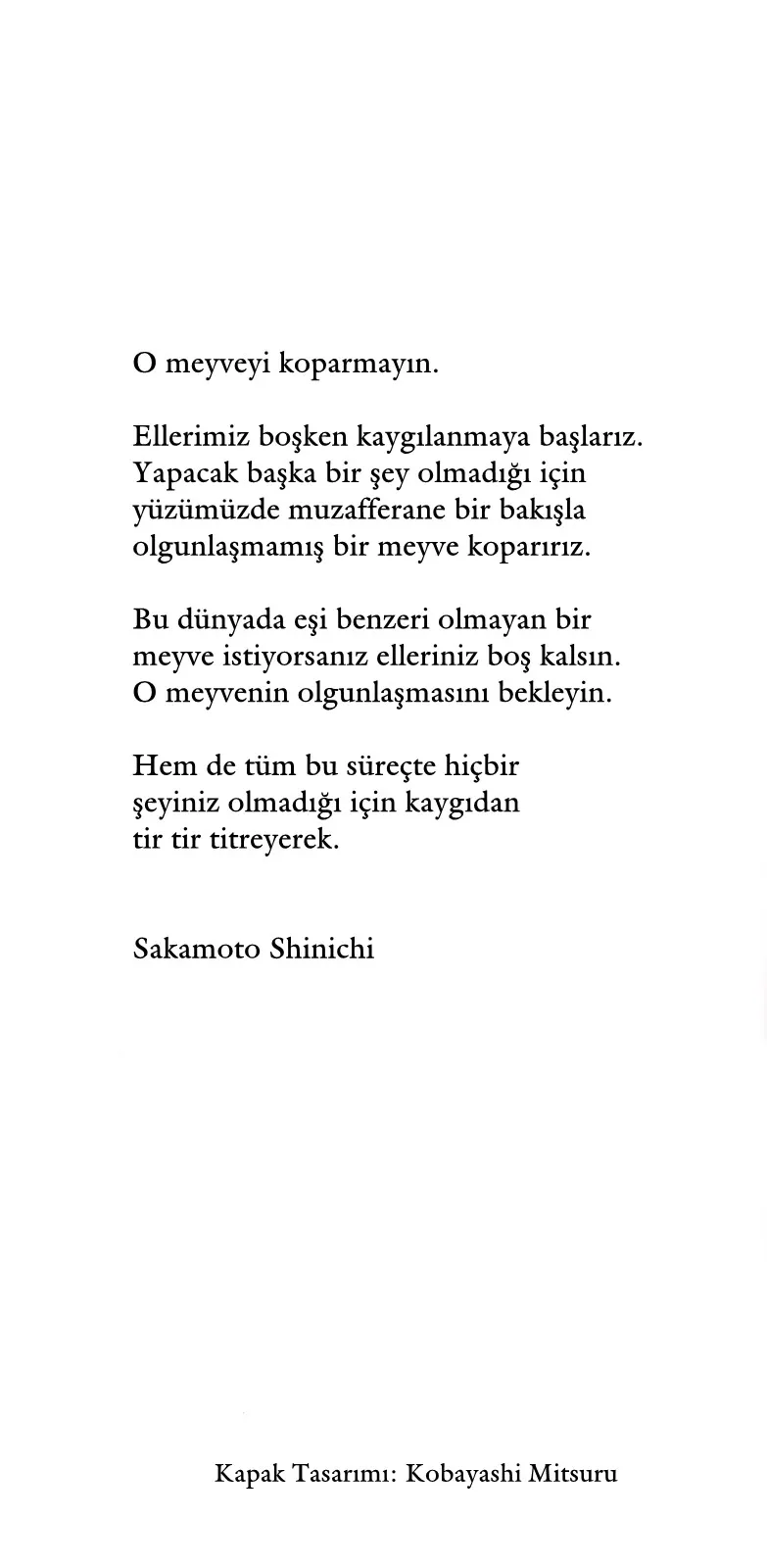 O meyveyi koparmayın.

Ellerimiz boşken kaygılanmaya başlarız. Yapacak başka bir şey olmadığı için yüzümüzde muzafferane bir bakışla olgunlaşmamış bir meyve koparırız.

Bu dünyada eşi benzeri olmayan bir meyve istiyorsanız elleriniz boş kalsın. O meyvenin olgunlaşmasını bekleyin.

Hem de tüm bu süreçte hiçbir şeyiniz olmadığı için kaygıdan tir tir titreyerek.

Sakamoto Shinichi

Kapak Tasarımı: Kobayashi Mitsuru